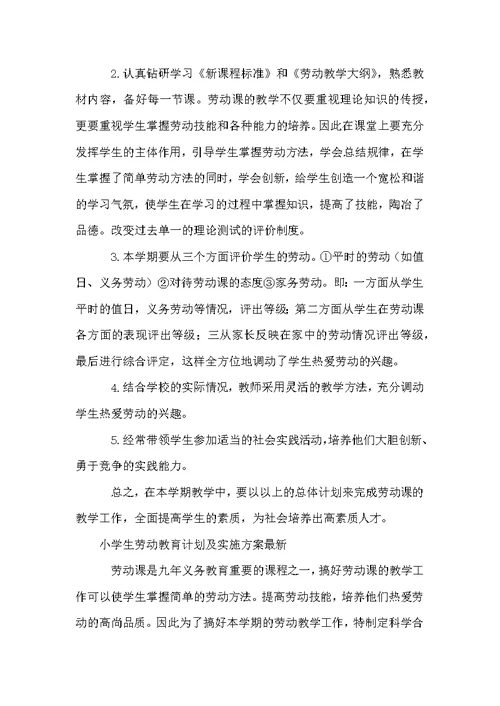 2.认真钻研学习《新课程标准》和《劳动教学大纲》，熟悉教材内容，备好每一节课。劳动课的教学不仅要重视理论知识的传授，更要重视学生掌握劳动技能和各种能力的培养。因此在课堂上要充分发挥学生的主体作用，引导学生掌握劳动方法，学会总结规律，在学生掌握了简单劳动方法的同时，学会创新，给学生创造一个宽松和谐的学习气氛，使学生在学习的过程中掌握知识，提高了技能，陶冶了品德。改变过去单一的理论测试的评价制度。

3.本学期要从三个方面评价学生的劳动。①平时的劳动（如值日、义务劳动）②对待劳动课的态度③家务劳动。即：一方面从学生平时的值日，义务劳动等情况，评出等级；第二方面从学生在劳动课各方面的表现评出等级；三从家长反映在家中的劳动情况评出等级，最后进行综合评定，这样全方位地调动了学生热爱劳动的兴趣。

4.结合学校的实际情况，教师采用灵活的教学方法，充分调动学生热爱劳动的兴趣。

5.经常带领学生参加适当的社会实践活动，培养他们大胆创新、勇于竞争的实践能力。

总之，在本学期教学中，要以以上的总体计划来完成劳动课的教学工作，全面提高学生的素质，为社会培养出高素质人才。

小学生劳动教育计划及实施方案最新

劳动课是九年义务教育重要的课程之一，搞好劳动课的教学工作可以使学生掌握简单的劳动方法。提高劳动技能，培养他们热爱劳动的高尚品质。因此为了搞好本学期的劳动教学工作，特制定科学合